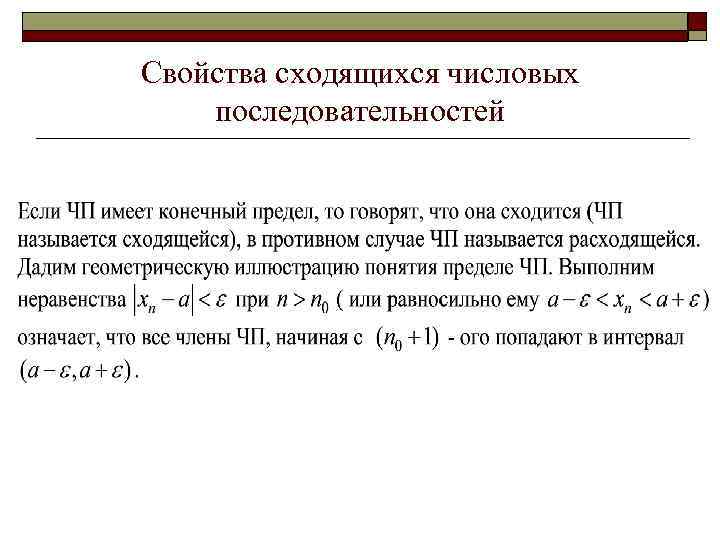 Свойства сходящихся числовых последовательностей

Если ЧП имеет конечный предел, то говорят, что она сходится (ЧП называется сходящейся), в противном случае ЧП называется расходящейся. Дадим геометрическую иллюстрацию понятия пределе ЧП. Выполним неравенства $|x_n - a| < \varepsilon$ при $n > n_0$ ( или равносильно ему $a - \varepsilon < x_n < a + \varepsilon$) означает, что все члены ЧП, начиная с $(n_0 + 1)$ - ого попадают в интервал $(a - \varepsilon, a + \varepsilon)$.